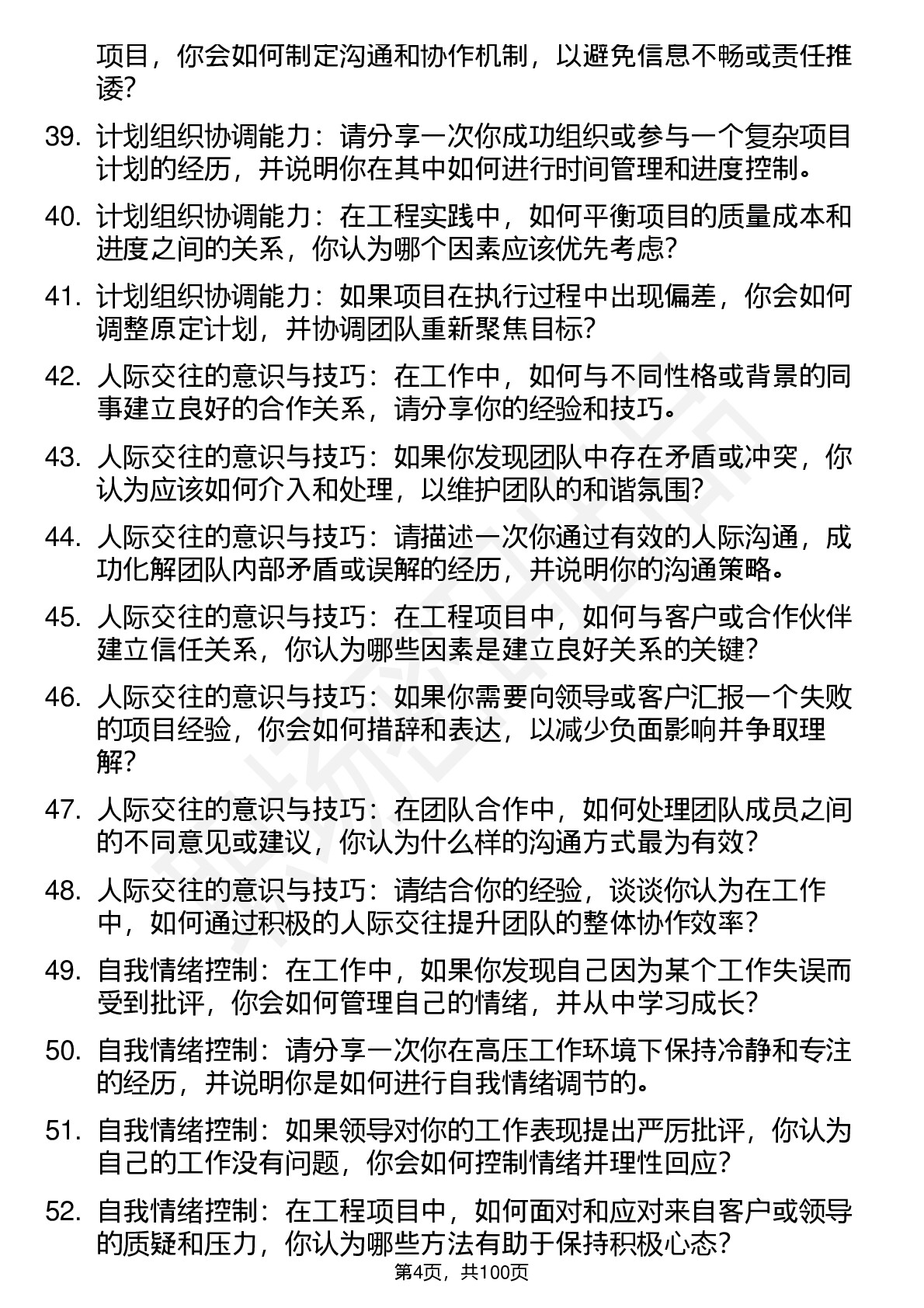 项目，你会如何制定沟通和协作机制，以避免信息不畅或责任推诿？

39. 计划组织协调能力：请分享一次你成功组织或参与一个复杂项目计划的经历，并说明你在其中如何进行时间管理和进度控制。

40. 计划组织协调能力：在工程实践中，如何平衡项目的质量成本和进度之间的关系，你认为哪个因素应该优先考虑？

41. 计划组织协调能力：如果项目在执行过程中出现偏差，你会如何调整原定计划，并协调团队重新聚焦目标？

42. 人际交往的意识与技巧：在工作中，如何与不同性格或背景的同事建立良好的合作关系，请分享你的经验和技巧。

43. 人际交往的意识与技巧：如果你发现团队中存在矛盾或冲突，你认为应该如何介入和处理，以维护团队的和谐氛围？

44. 人际交往的意识与技巧：请描述一次你通过有效的人际沟通，成功化解团队内部矛盾或误解的经历，并说明你的沟通策略。

45. 人际交往的意识与技巧：在工程项目中，如何与客户或合作伙伴建立信任关系，你认为哪些因素是建立良好关系的关键？

46. 人际交往的意识与技巧：如果你需要向领导或客户汇报一个失败的项目经验，你会如何措辞和表达，以减少负面影响并争取理解？

47. 人际交往的意识与技巧：在团队合作中，如何处理团队成员之间的不同意见或建议，你认为什么样的沟通方式最为有效？

48. 人际交往的意识与技巧：请结合你的经验，谈谈你认为在工作中，如何通过积极的人际交往提升团队的整体协作效率？

49. 自我情绪控制：在工作中，如果你发现自己因为某个工作失误而受到批评，你会如何管理自己的情绪，并从中学习成长？

50. 自我情绪控制：请分享一次你在高压工作环境下保持冷静和专注的经历，并说明你是如何进行自我情绪调节的。

51. 自我情绪控制：如果领导对你的工作表现提出严厉批评，你认为自己的工作没有问题，你会如何控制情绪并理性回应？

52. 自我情绪控制：在工程项目中，如何面对和应对来自客户或领导的质疑和压力，你认为哪些方法有助于保持积极心态？

第4页，共100页